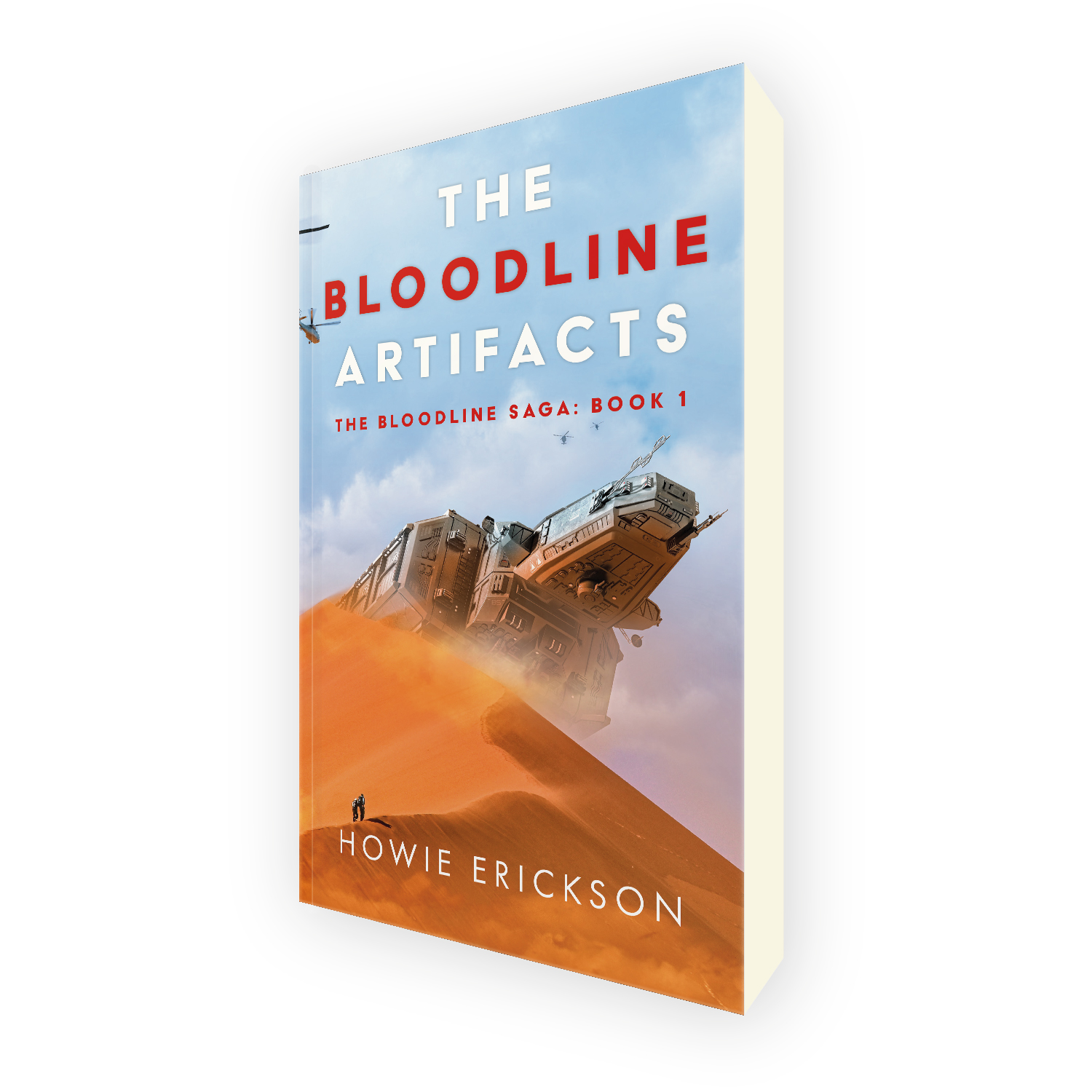 THE
BLOODLINE
ARTIFACTS

THE BLOODLINE SAGA: BOOK 1

HOWIE ERICKSON